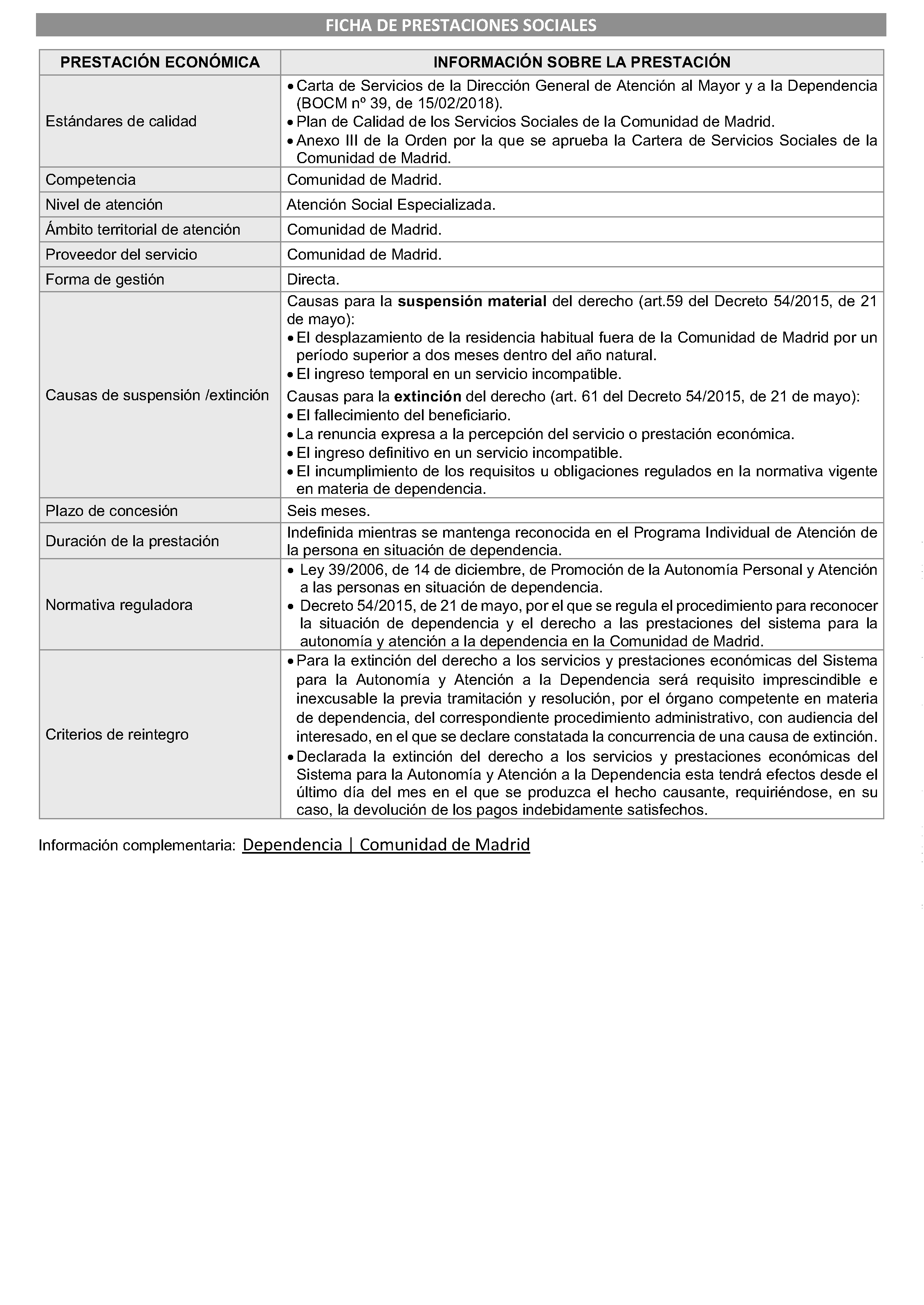 FICHA DE PRESTACIONES SOCIALES

| PRESTACIÓN ECONÓMICA | INFORMACIÓN SOBRE LA PRESTACIÓN |
|---|---|
| Estándares de calidad | • Carta de Servicios de la Dirección General de Atención al Mayor y a la Dependencia (BOCM nº 39, de 15/02/2018). • Plan de Calidad de los Servicios Sociales de la Comunidad de Madrid. • Anexo III de la Orden por la que se aprueba la Cartera de Servicios Sociales de la Comunidad de Madrid. |
| Competencia | Comunidad de Madrid. |
| Nivel de atención | Atención Social Especializada. |
| Ámbito territorial de atención | Comunidad de Madrid. |
| Proveedor del servicio | Comunidad de Madrid. |
| Forma de gestión | Directa. |
| Causas de suspensión /extinción | Causas para la suspensión material del derecho (art.59 del Decreto 54/2015, de 21 de mayo): • El desplazamiento de la residencia habitual fuera de la Comunidad de Madrid por un período superior a dos meses dentro del año natural. • El ingreso temporal en un servicio incompatible. Causas para la extinción del derecho (art. 61 del Decreto 54/2015, de 21 de mayo): • El fallecimiento del beneficiario. • La renuncia expresa a la percepción del servicio o prestación económica. • El ingreso definitivo en un servicio incompatible. • El incumplimiento de los requisitos u obligaciones regulados en la normativa vigente en materia de dependencia. |
| Plazo de concesión | Seis meses. |
| Duración de la prestación | Indefinida mientras se mantenga reconocida en el Programa Individual de Atención de la persona en situación de dependencia. |
| Normativa reguladora | • Ley 39/2006, de 14 de diciembre, de Promoción de la Autonomía Personal y Atención a las personas en situación de dependencia. • Decreto 54/2015, de 21 de mayo, por el que se regula el procedimiento para reconocer la situación de dependencia y el derecho a las prestaciones del sistema para la autonomía y atención a la dependencia en la Comunidad de Madrid. |
| Criterios de reintegro | • Para la extinción del derecho a los servicios y prestaciones económicas del Sistema para la Autonomía y Atención a la Dependencia será requisito imprescindible e inexcusable la previa tramitación y resolución, por el órgano competente en materia de dependencia, del correspondiente procedimiento administrativo, con audiencia del interesado, en el que se declare constatada la concurrencia de una causa de extinción. • Declarada la extinción del derecho a los servicios y prestaciones económicas del Sistema para la Autonomía y Atención a la Dependencia esta tendrá efectos desde el último día del mes en el que se produzca el hecho causante, requiriéndose, en su caso, la devolución de los pagos indebidamente satisfechos. |

Información complementaria: Dependencia | Comunidad de Madrid